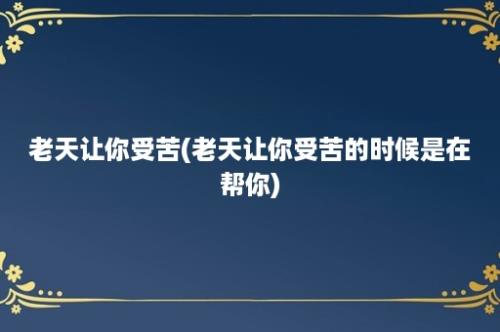 老天让你受苦(老天让你受苦的时候是在帮你)